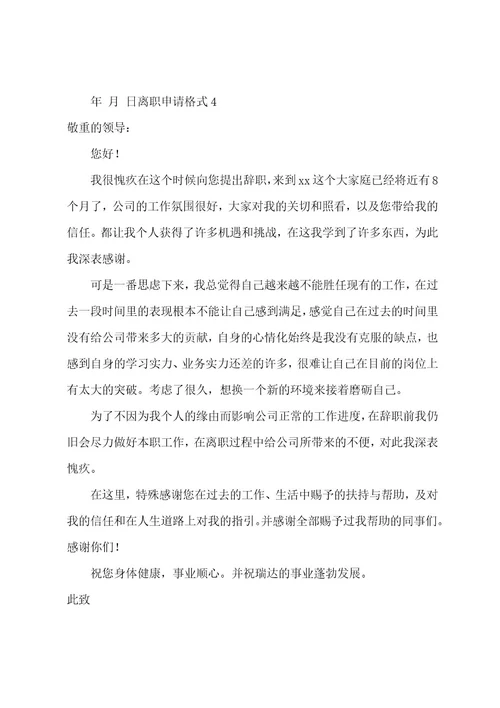 年 月 日离职申请格式 4

敬重的领导：

您好！

我很愧疚在这个时候向您提出辞职，来到 xx 这个大家庭已经将近有 8 个月了，公司的工作氛围很好，大家对我的关切和照看，以及您带给我的信任。都让我个人获得了许多机遇和挑战，在这我学到了许多东西，为此我深表感谢。

可是一番思虑下来，我总觉得自己越来越不能胜任现有的工作，在过去一段时间里的表现根本不能让自己感到满足，感觉自己在过去的时间里没有给公司带来多大的贡献，自身的心情化始终是我没有克服的缺点，也感到自身的学习实力、业务实力还差的许多，很难让自己在目前的岗位上有太大的突破。考虑了很久，想换一个新的环境来接着磨砺自己。

为了不因为我个人的缘由而影响公司正常的工作进度，在辞职前我仍旧会尽力做好本职工作，在离职过程中给公司所带来的不便，对此我深表愧疚。

在这里，特殊感谢您在过去的工作、生活中赐予的扶持与帮助，及对我的信任和在人生道路上对我的指引。并感谢全部赐予过我帮助的同事们。感谢你们！

祝您身体健康，事业顺心。并祝瑞达的事业蓬勃发展。

此致